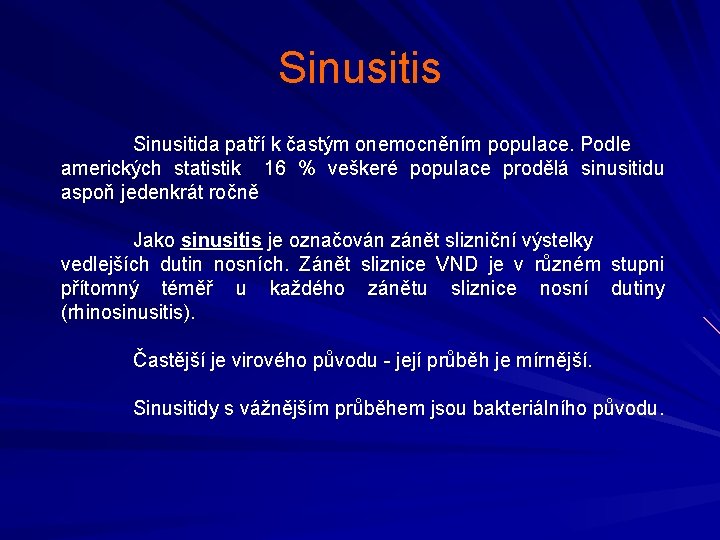 Sinusitis

Sinusitida patří k častým onemocněním populace. Podle amerických statistik 16 % veškeré populace prodělá sinusitidu aspoň jedenkrát ročně

Jako sinusitis je označován zánět slizniční výstelky vedlejších dutin nosních. Zánět sliznice VND je v různém stupni přítomný téměř u každého zánětu sliznice nosní dutiny (rhinosinusitis).

Častější je virového původu - její průběh je mírnější.

Sinusitidy s vážnějším průběhem jsou bakteriálního původu.